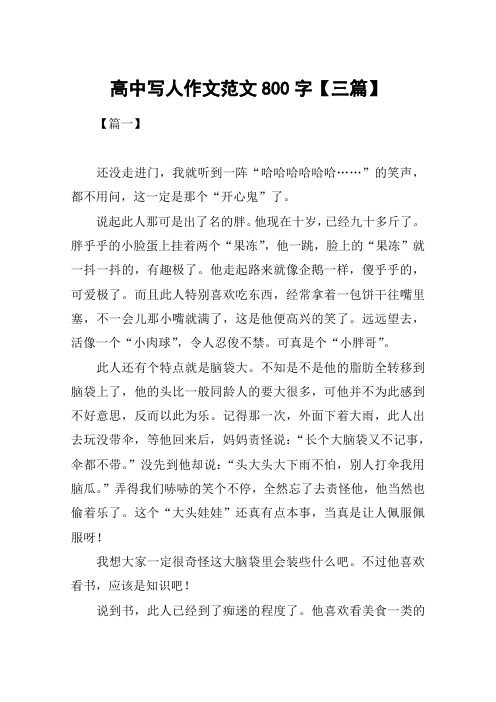 高中写人作文范文 800 字【三篇】

【篇一】

还没走进门，我就听到一阵“哈哈哈哈哈哈……”的笑声，都不用问，这一定是那个“开心鬼”了。

说起此人那可是出了名的胖。他现在十岁，已经九十多斤了。胖乎乎的小脸蛋上挂着两个“果冻”，他一跳，脸上的“果冻”就一抖一抖的，有趣极了。他走起路来就像企鹅一样，傻乎乎的，可爱极了。而且此人特别喜欢吃东西，经常拿着一包饼干往嘴里塞，不一会儿那小嘴就满了，这是他便高兴的笑了。远远望去，活像一个“小肉球”，令人忍俊不禁。可真是个“小胖哥”。

此人还有个特点就是脑袋大。不知是不是他的脂肪全转移到脑袋上了，他的头比一般同龄人的要大很多，可他并不为此感到不好意思，反而以此为乐。记得那一次，外面下着大雨，此人出去玩没带伞，等他回来后，妈妈责怪说：“长个大脑袋又不记事，伞都不带。”没先到他却说：“头大头大下雨不怕，别人打伞我用脑瓜。”弄得我们哧哧的笑个不停，全然忘了去责怪他，他当然也偷着乐了。这个“大头娃娃”还真有点本事，当真是让人佩服佩服呀！

我想大家一定很奇怪这大脑袋里会装些什么吧。不过他喜欢看书，应该是知识吧！

说到书，此人已经到了痴迷的程度了。他喜欢看美食一类的